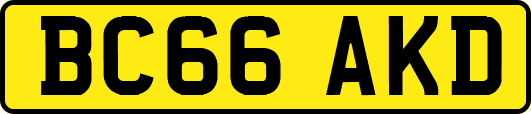 BC66 AKD